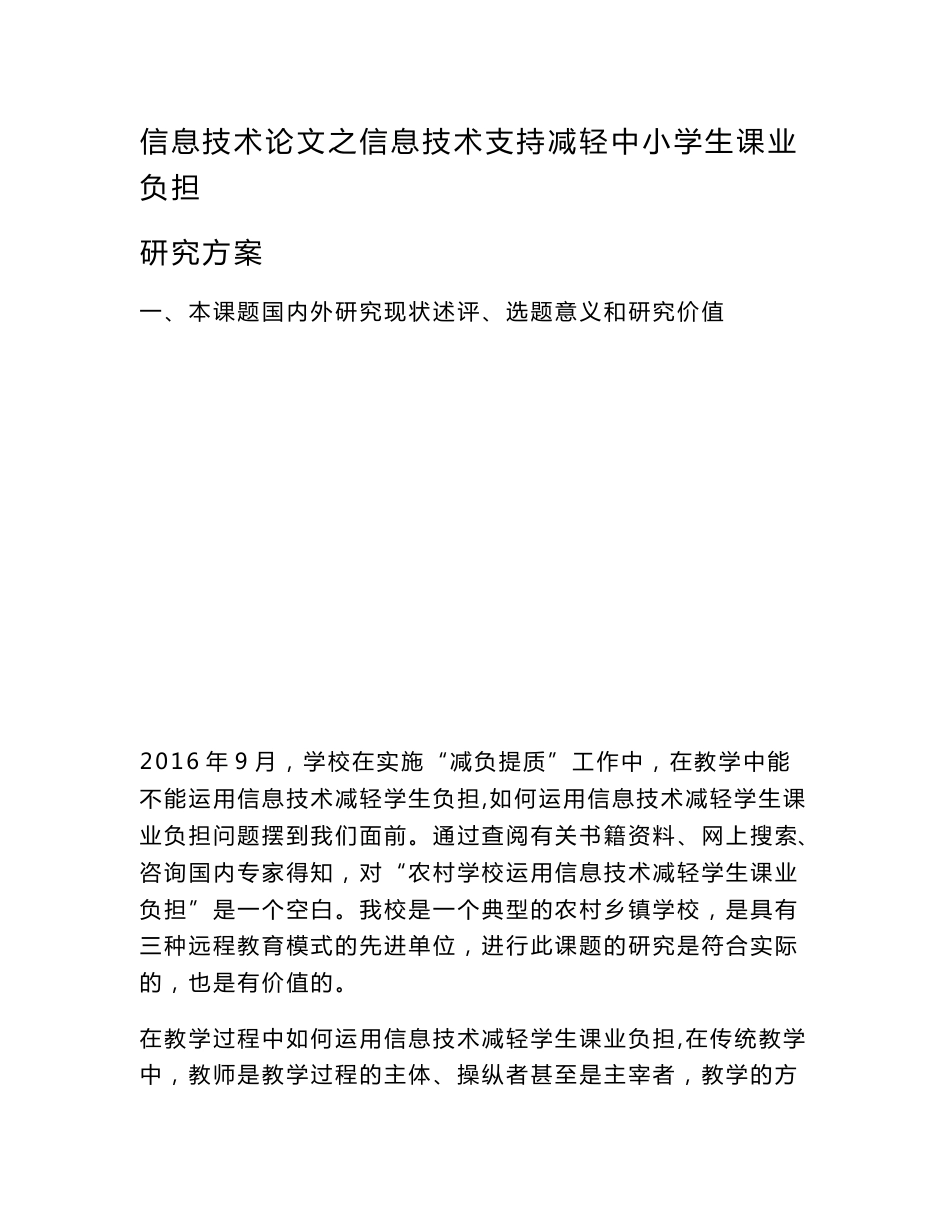 信息技术论文之信息技术支持减轻中小学生课业负担

研究方案

一、本课题国内外研究现状述评、选题意义和研究价值

2016年9月，学校在实施“减负提质”工作中，在教学中能不能运用信息技术减轻学生负担,如何运用信息技术减轻学生课业负担问题摆到我们面前。通过查阅有关书籍资料、网上搜索、咨询国内专家得知，对“农村学校运用信息技术减轻学生课业负担”是一个空白。我校是一个典型的农村乡镇学校，是具有三种远程教育模式的先进单位，进行此课题的研究是符合实际的，也是有价值的。

在教学过程中如何运用信息技术减轻学生课业负担,在传统教学中，教师是教学过程的主体、操纵者甚至是主宰者，教学的方